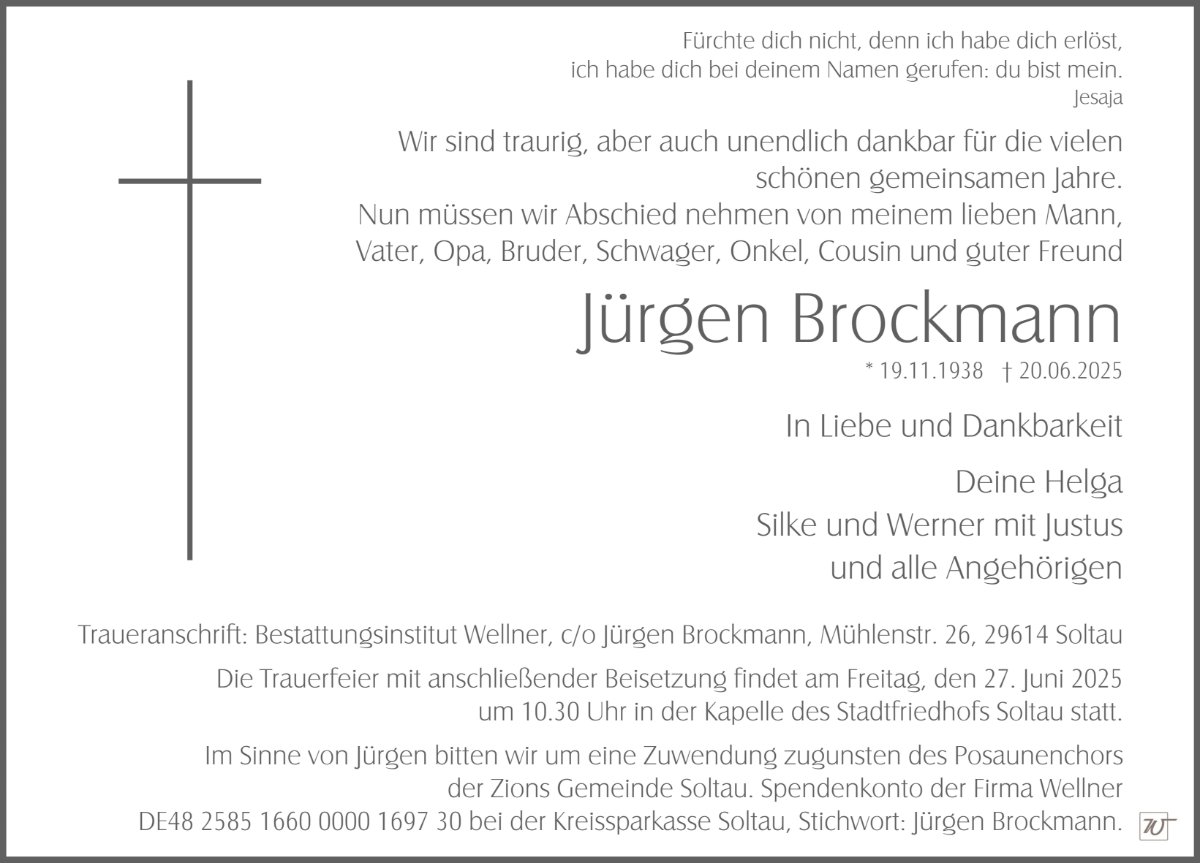 Fürchte dich nicht, denn ich habe dich erlöst,
ich habe dich bei deinem Namen gerufen: du bist mein.
Jesaja

Wir sind traurig, aber auch unendlich dankbar für die vielen schönen gemeinsamen Jahre.
Nun müssen wir Abschied nehmen von meinem lieben Mann, Vater, Opa, Bruder, Schwager, Onkel, Cousin und guter Freund

Jürgen Brockmann

* 19.11.1938 † 20.06.2025

In Liebe und Dankbarkeit

Deine Helga
Silke und Werner mit Justus
und alle Angehörigen

Traueranschrift: Bestattungsinstitut Wellner, c/o Jürgen Brockmann, Mühlenstr. 26, 29614 Soltau

Die Trauerfeier mit anschließender Beisetzung findet am Freitag, den 27. Juni 2025 um 10.30 Uhr in der Kapelle des Stadtfriedhofs Soltau statt.

Im Sinne von Jürgen bitten wir um eine Zuwendung zugunsten des Posaunenchors der Zions Gemeinde Soltau. Spendenkonto der Firma Wellner DE48 2585 1660 0000 1697 30 bei der Kreissparkasse Soltau, Stichwort: Jürgen Brockmann.